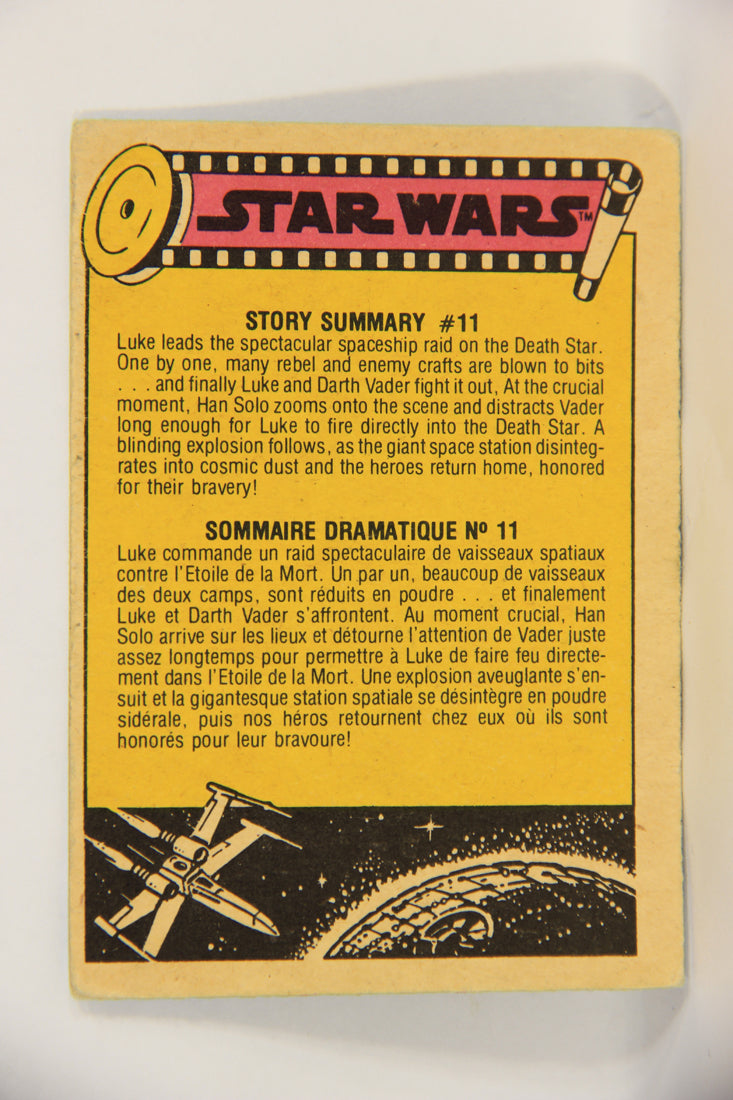 STAR WARS™

STORY SUMMARY #11

Luke leads the spectacular spaceship raid on the Death Star. One by one, many rebel and enemy crafts are blown to bits . . . and finally Luke and Darth Vader fight it out, At the crucial moment, Han Solo zooms onto the scene and distracts Vader long enough for Luke to fire directly into the Death Star. A blinding explosion follows, as the giant space station disintegrates into cosmic dust and the heroes return home, honored for their bravery!

SOMMAIRE DRAMATIQUE Nº 11

Luke commande un raid spectaculaire de vaisseaux spatiaux contre l'Etoile de la Mort. Un par un, beaucoup de vaisseaux des deux camps, sont réduits en poudre . . . et finalement Luke et Darth Vader s'affrontent. Au moment crucial, Han Solo arrive sur les lieux et détourne l'attention de Vader juste assez longtemps pour permettre à Luke de faire feu directement dans l'Etoile de la Mort. Une explosion aveuglante s'ensuit et la gigantesque station spatiale se désintègre en poudre sidérale, puis nos héros retournent chez eux où ils sont honorés pour leur bravoure!